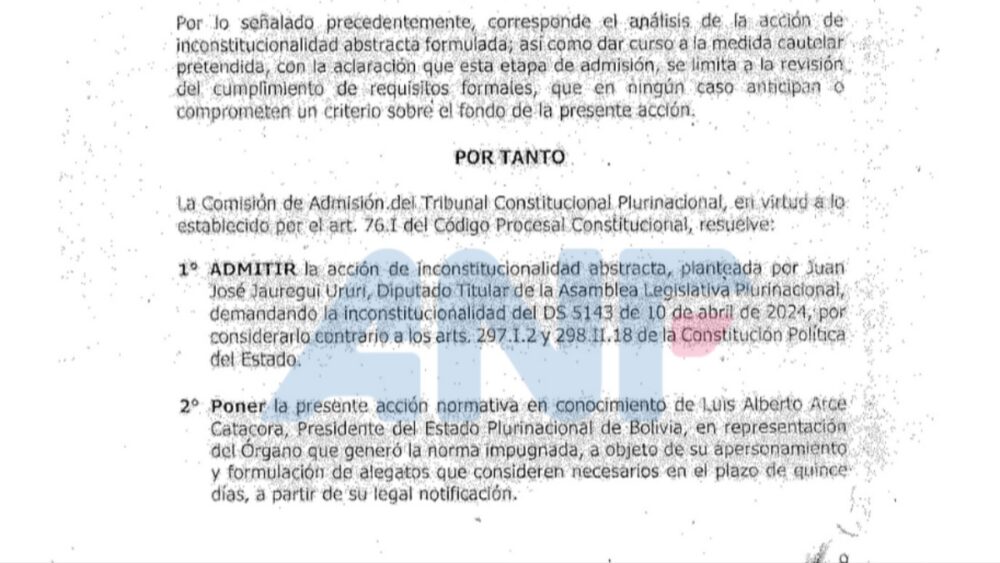 Por lo señalado precedentemente, corresponde el análisis de la acción de inconstitucionalidad abstracta formulada; así como dar curso a la medida cautelar pretendida, con la aclaración que esta etapa de admisión, se limita a la revisión del cumplimiento de requisitos formales, que en ningún caso anticipan o comprometen un criterio sobre el fondo de la presente acción.

POR TANTO

La Comisión de Admisión del Tribunal Constitucional Plurinacional, en virtud a lo establecido por el art. 76.I del Código Procesal Constitucional, resuelve:

1° ADMITIR la acción de inconstitucionalidad abstracta, planteada por Juan José Jauregui Ururi, Diputado Titular de la Asamblea Legislativa Plurinacional, demandando la inconstitucionalidad del DS 5143 de 10 de abril de 2024, por considerarlo contrario a los arts. 297.I.2 y 298.II.18 de la Constitución Política del Estado.

2° Poner la presente acción normativa en conocimiento de Luis Alberto Arce Catacora, Presidente del Estado Plurinacional de Bolivia, en representación del Órgano que generó la norma impugnada, a objeto de su apersonamiento y formulación de alegatos que consideren necesarios en el plazo de quince días, a partir de su legal notificación.

ANP

9